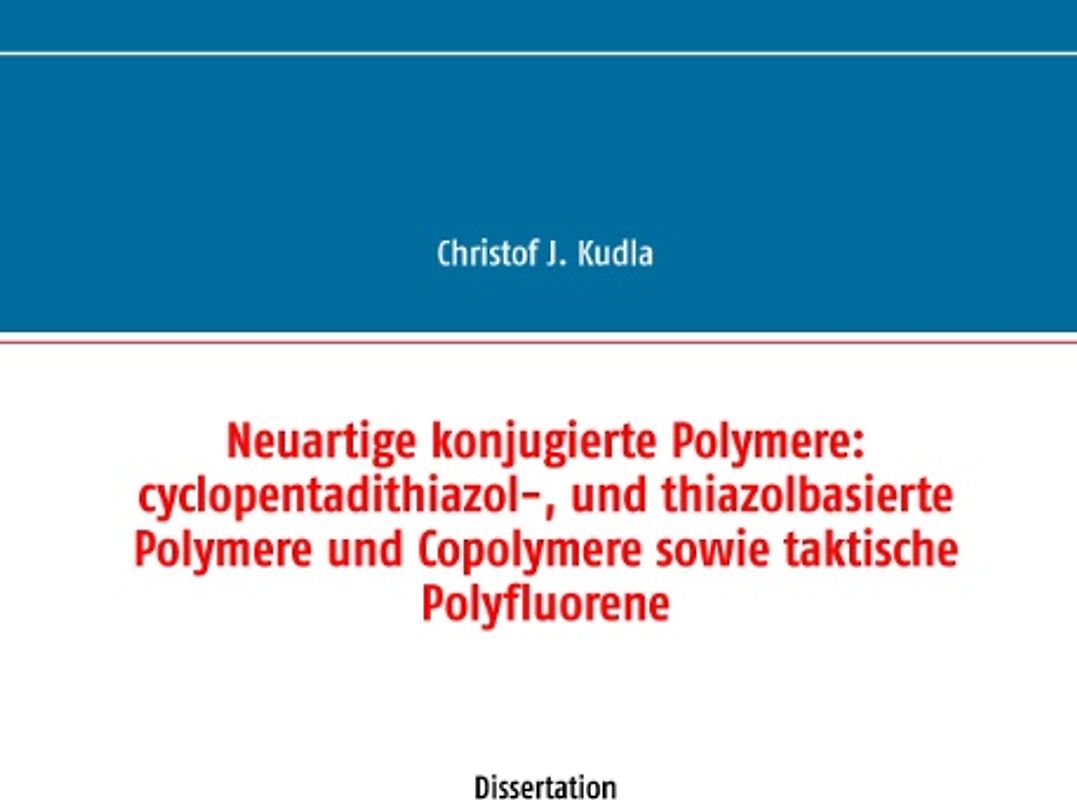 Christof J. Kudla

Neuartige konjugierte Polymere: cyclopentadithiazol-, und thiazolbasierte Polymere und Copolymere sowie taktische Polyfluorene

Dissertation